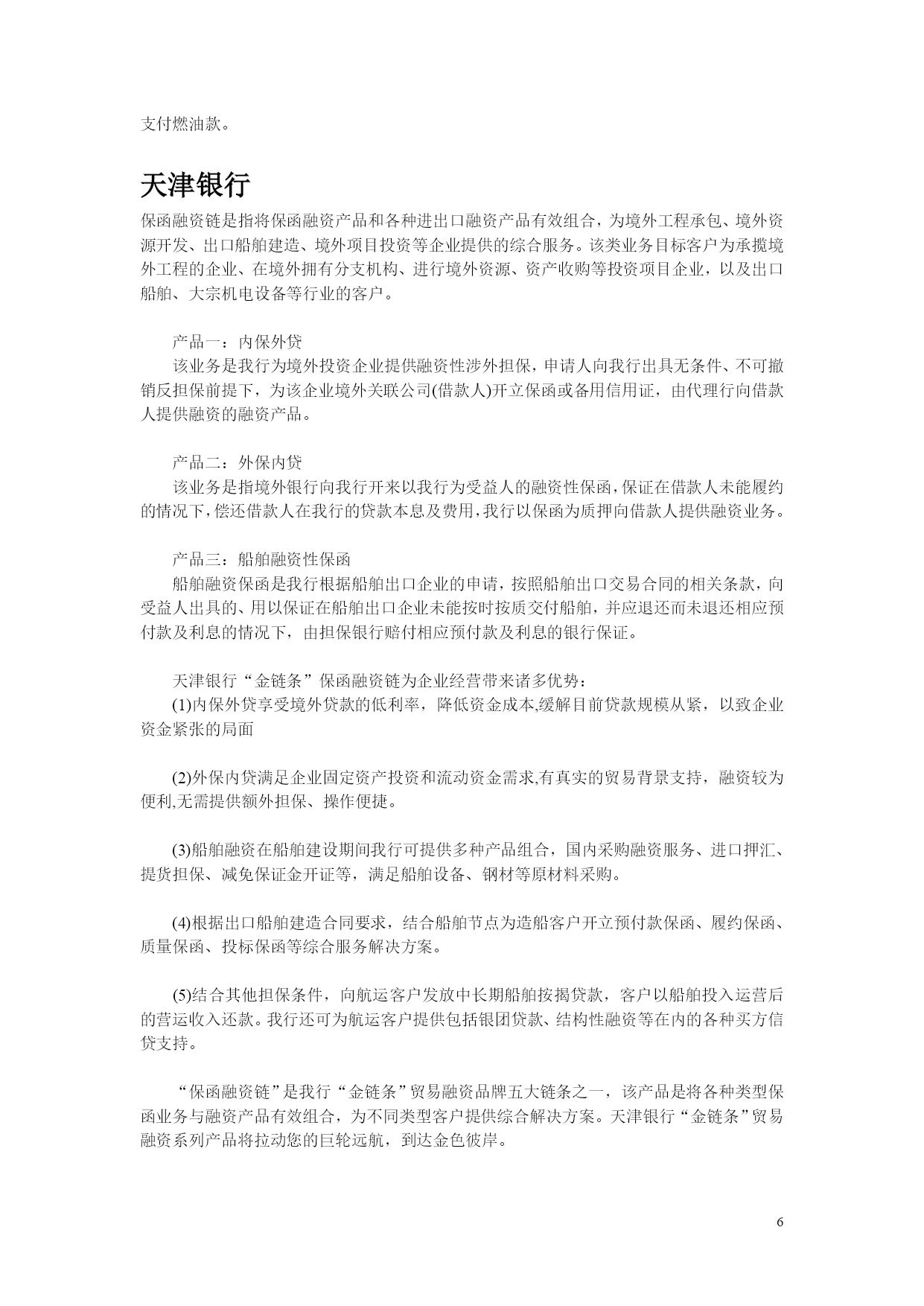 支付燃油款。

天津银行

保函融资链是指将保函融资产品和各种进出口融资产品有效组合，为境外工程承包、境外资源开发、出口船舶建造、境外项目投资等企业提供的综合服务。该类业务目标客户为承揽境外工程的企业、在境外拥有分支机构、进行境外资源、资产收购等投资项目企业，以及出口船舶、大宗机电设备等行业的客户。

产品一：内保外贷
该业务是我行为境外投资企业提供融资性涉外担保，申请人向我行出具无条件、不可撤销反担保前提下，为该企业境外关联公司(借款人)开立保函或备用信用证，由代理行向借款人提供融资的融资产品。

产品二：外保内贷
该业务是指境外银行向我行开来以我行为受益人的融资性保函，保证在借款人未能履约的情况下，偿还借款人在我行的贷款本息及费用，我行以保函为质押向借款人提供融资业务。

产品三：船舶融资性保函
船舶融资保函是我行根据船舶出口企业的申请，按照船舶出口交易合同的相关条款，向受益人出具的、用以保证在船舶出口企业未能按时按质交付船舶，并应退还而未退还相应预付款及利息的情况下，由担保银行赔付相应预付款及利息的银行保证。

天津银行“金链条”保函融资链为企业经营带来诸多优势：
(1)内保外贷享受境外贷款的低利率，降低资金成本,缓解目前贷款规模从紧，以致企业资金紧张的局面

(2)外保内贷满足企业固定资产投资和流动资金需求,有真实的贸易背景支持，融资较为便利,无需提供额外担保、操作便捷。

(3)船舶融资在船舶建设期间我行可提供多种产品组合，国内采购融资服务、进口押汇、提货担保、减免保证金开证等，满足船舶设备、钢材等原材料采购。

(4)根据出口船舶建造合同要求，结合船舶节点为造船客户开立预付款保函、履约保函、质量保函、投标保函等综合服务解决方案。

(5)结合其他担保条件，向航运客户发放中长期船舶按揭贷款，客户以船舶投入运营后的营运收入还款。我行还可为航运客户提供包括银团贷款、结构性融资等在内的各种买方信贷支持。

“保函融资链”是我行“金链条”贸易融资品牌五大链条之一，该产品是将各种类型保函业务与融资产品有效组合，为不同类型客户提供综合解决方案。天津银行“金链条”贸易融资系列产品将拉动您的巨轮远航，到达金色彼岸。

6